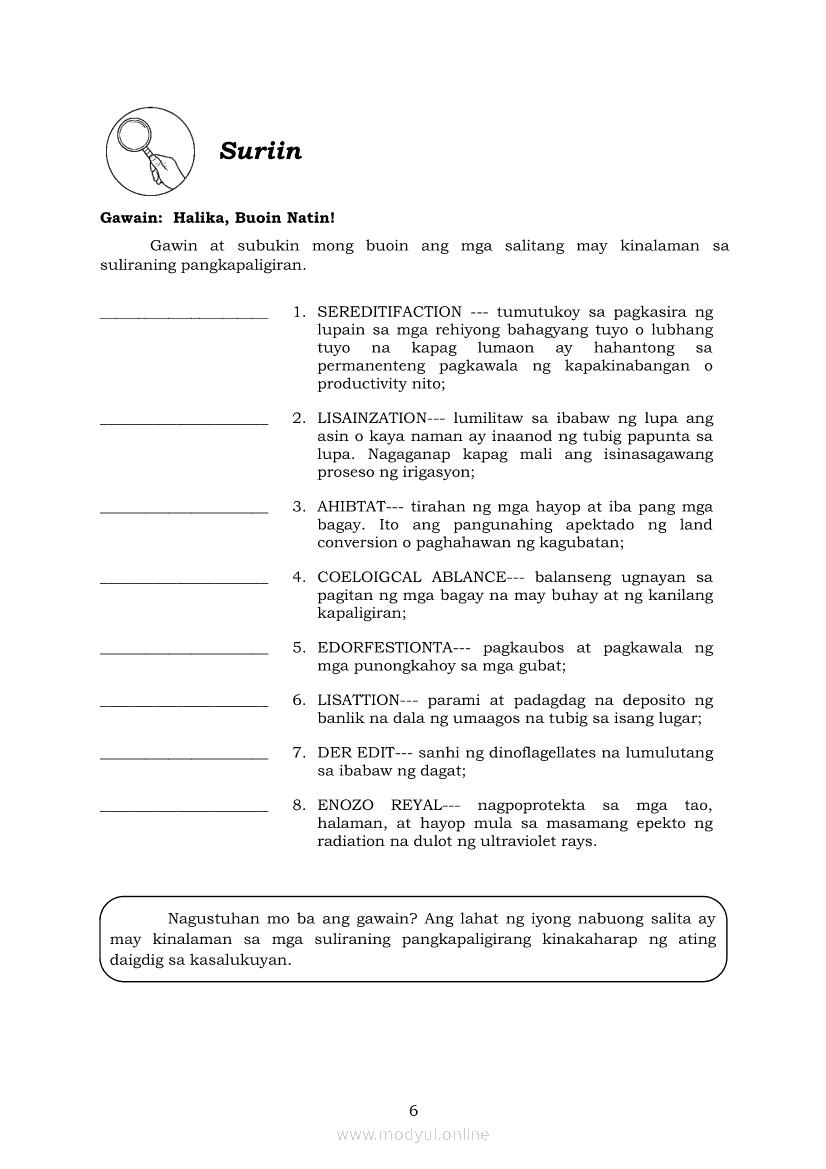 Suriin

Gawain: Halika, Buoin Natin!

Gawin at subukin mong buoin ang mga salitang may kinalaman sa suliraning pangkapaligiran.

____________________ 1. SEREDITIFACTION --- tumutukoy sa pagkasira ng lupain sa mga rehiyong bahagyang tuyo o lubhang tuyo na kapag lumaon ay hahantong sa permanenteng pagkawala ng kapakinabangan o productivity nito;

____________________ 2. LISAINZATION--- lumilitaw sa ibabaw ng lupa ang asin o kaya naman ay inaanod ng tubig papunta sa lupa. Nagaganap kapag mali ang isinasagawang proseso ng irigasyon;

____________________ 3. AHIBTAT--- tirahan ng mga hayop at iba pang mga bagay. Ito ang pangunahing apektado ng land conversion o paghahawan ng kagubatan;

____________________ 4. COELOIGCAL ABLANCE--- balanseng ugnayan sa pagitan ng mga bagay na may buhay at ng kanilang kapaligiran;

____________________ 5. EDORFESTIONTA--- pagkaubos at pagkawala ng mga punongkahoy sa mga gubat;

____________________ 6. LISATTION--- parami at padagdag na deposito ng banlik na dala ng umaagos na tubig sa isang lugar;

____________________ 7. DER EDIT--- sanhi ng dinoflagellates na lumulutang sa ibabaw ng dagat;

____________________ 8. ENOZO REYAL--- nagpoprotekta sa mga tao, halaman, at hayop mula sa masamang epekto ng radiation na dulot ng ultraviolet rays.

Nagustuhan mo ba ang gawain? Ang lahat ng iyong nabuong salita ay may kinalaman sa mga suliraning pangkapaligirang kinakaharap ng ating daigdig sa kasalukuyan.

6

www.modyul.online